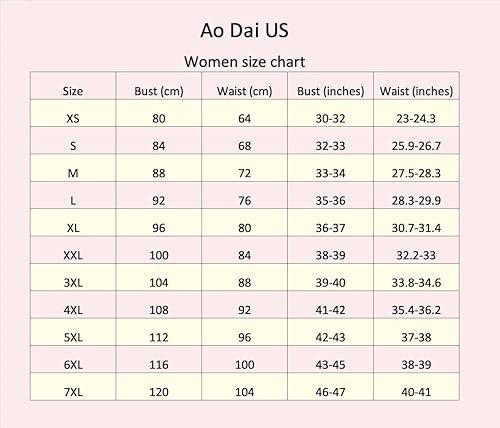 Ao Dai US

Women size chart

| Size | Bust (cm) | Waist (cm) | Bust (inches) | Waist (inches) |
|---|---|---|---|---|
| XS | 80 | 64 | 30-32 | 23-24.3 |
| S | 84 | 68 | 32-33 | 25.9-26.7 |
| M | 88 | 72 | 33-34 | 27.5-28.3 |
| L | 92 | 76 | 35-36 | 28.3-29.9 |
| XL | 96 | 80 | 36-37 | 30.7-31.4 |
| XXL | 100 | 84 | 38-39 | 32.2-33 |
| 3XL | 104 | 88 | 39-40 | 33.8-34.6 |
| 4XL | 108 | 92 | 41-42 | 35.4-36.2 |
| 5XL | 112 | 96 | 42-43 | 37-38 |
| 6XL | 116 | 100 | 43-45 | 38-39 |
| 7XL | 120 | 104 | 46-47 | 40-41 |